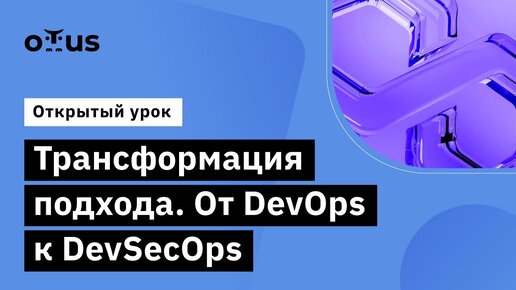 otus

Открытый урок

Трансформация подхода. От DevOps к DevSecOps